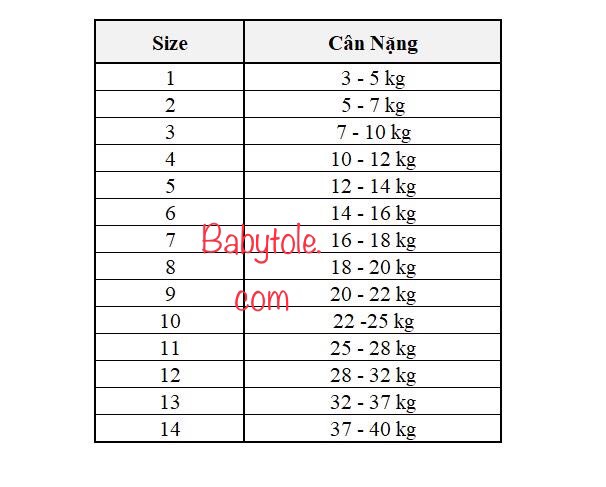 | Size | Cân Nặng |
|---|---|
| 1 | 3 - 5 kg |
| 2 | 5 - 7 kg |
| 3 | 7 - 10 kg |
| 4 | 10 - 12 kg |
| 5 | 12 - 14 kg |
| 6 | 14 - 16 kg |
| 7 | 16 - 18 kg |
| 8 | 18 - 20 kg |
| 9 | 20 - 22 kg |
| 10 | 22 -25 kg |
| 11 | 25 - 28 kg |
| 12 | 28 - 32 kg |
| 13 | 32 - 37 kg |
| 14 | 37 - 40 kg |

Babytole.
com